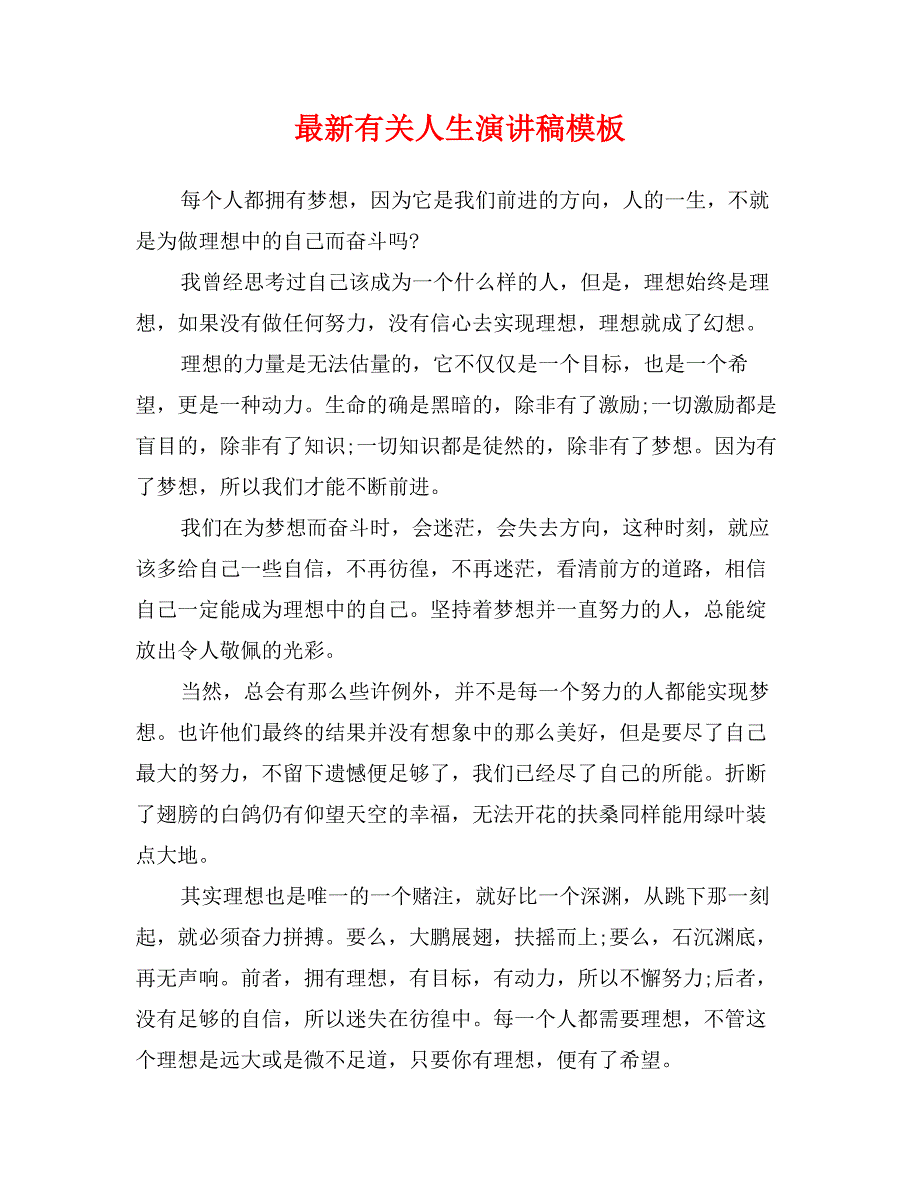 最新有关人生演讲稿模板

每个人都拥有梦想，因为它是我们前进的方向，人的一生，不就是为做理想中的自己而奋斗吗?

我曾经思考过自己该成为一个什么样的人，但是，理想始终是理想，如果没有做任何努力，没有信心去实现理想，理想就成了幻想。

理想的力量是无法估量的，它不仅仅是一个目标，也是一个希望，更是一种动力。生命的确是黑暗的，除非有了激励;一切激励都是盲目的，除非有了知识;一切知识都是徒然的，除非有了梦想。因为有了梦想，所以我们才能不断前进。

我们在为梦想而奋斗时，会迷茫，会失去方向，这种时刻，就应该多给自己一些自信，不再彷徨，不再迷茫，看清前方的道路，相信自己一定能成为理想中的自己。坚持着梦想并一直努力的人，总能绽放出令人敬佩的光彩。

当然，总会有那么些许例外，并不是每一个努力的人都能实现梦想。也许他们最终的结果并没有想象中的那么美好，但是要尽了自己最大的努力，不留下遗憾便足够了，我们已经尽了自己的所能。折断了翅膀的白鸽仍有仰望天空的幸福，无法开花的扶桑同样能用绿叶装点大地。

其实理想也是唯一的一个赌注，就好比一个深渊，从跳下那一刻起，就必须奋力拼搏。要么，大鹏展翅，扶摇而上;要么，石沉渊底，再无声响。前者，拥有理想，有目标，有动力，所以不懈努力;后者，没有足够的自信，所以迷失在彷徨中。每一个人都需要理想，不管这个理想是远大或是微不足道，只要你有理想，便有了希望。